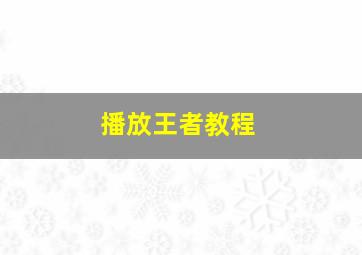 播放王者教程